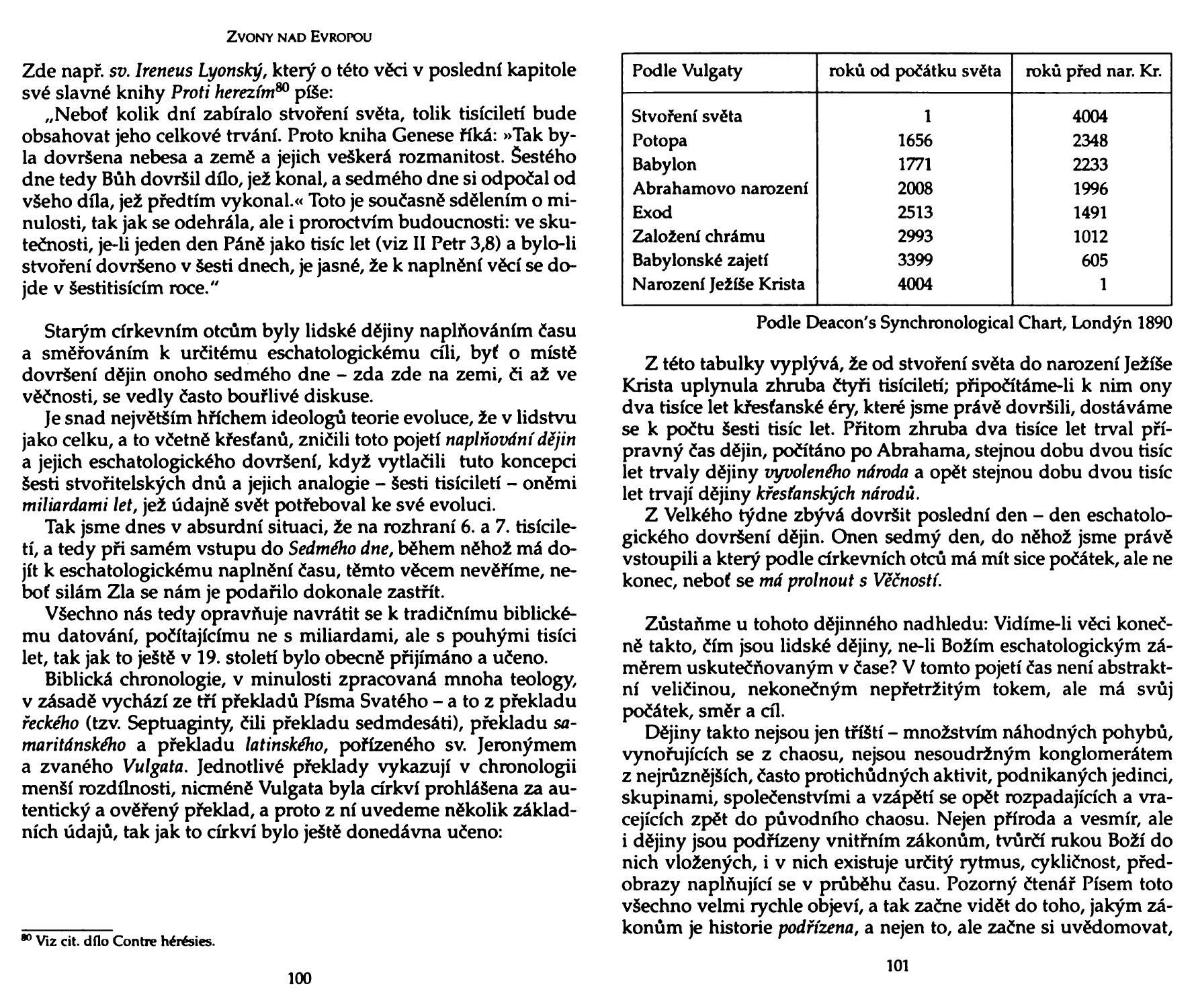 ZVONY NAD EVROPOU

Zde např. sv. Ireneus Lyonský, který o této věci v poslední kapitole své slavné knihy Proti herezím$^{80}$ píše:

„Neboť kolik dní zabíralo stvoření světa, tolik tisíciletí bude obsahovat jeho celkové trvání. Proto kniha Genese říká: »Tak byla dovršena nebesa a země a jejich veškerá rozmanitost. Šestého dne tedy Bůh dovršil dílo, jež konal, a sedmého dne si odpočal od všeho díla, jež předtím vykonal.« Toto je současně sdělením o minulosti, tak jak se odehrála, ale i proroctvím budoucnosti: ve skutečnosti, je-li jeden den Páně jako tisíc let (viz II Petr 3,8) a bylo-li stvoření dovršeno v šesti dnech, je jasné, že k naplnění věcí se dojde v šestitisícím roce."

Starým církevním otcům byly lidské dějiny naplňováním času a směřováním k určitému eschatologickému cíli, byť o místě dovršení dějin onoho sedmého dne – zda zde na zemi, či až ve věčnosti, se vedly často bouřlivé diskuse.

Je snad největším hříchem ideologů teorie evoluce, že v lidstvu jako celku, a to včetně křesťanů, zničili toto pojetí naplňování dějin a jejich eschatologického dovršení, když vytlačili tuto koncepci šesti stvořitelských dnů a jejich analogie – šesti tisíciletí – oněmi miliardami let, jež údajně svět potřeboval ke své evoluci.

Tak jsme dnes v absurdní situaci, že na rozhraní 6. a 7. tisíciletí, a tedy při samém vstupu do Sedmého dne, během něhož má dojít k eschatologickému naplnění času, těmto věcem nevěříme, neboť silám Zla se nám je podařilo dokonale zastřít.

Všechno nás tedy opravňuje navrátit se k tradičnímu biblickému datování, počítajícímu ne s miliardami, ale s pouhými tisíci let, tak jak to ještě v 19. století bylo obecně přijímáno a učeno.

Biblická chronologie, v minulosti zpracovaná mnoha teology, v zásadě vychází ze tří překladů Písma Svatého – a to z překladu řeckého (tzv. Septuaginty, čili překladu sedmdesáti), překladu samaritánského a překladu latinského, pořízeného sv. Jeronýmem a zvaného Vulgata. Jednotlivé překlady vykazují v chronologii menší rozdílnosti, nicméně Vulgata byla církví prohlášena za autentický a ověřený překlad, a proto z ní uvedeme několik základních údajů, tak jak to církví bylo ještě donedávna učeno:

$^{80}$ Viz cit. dílo Contre hérésies.

100

| Podle Vulgaty | roků od počátku světa | roků před nar. Kr. |
|---|---|---|
| Stvoření světa | 1 | 4004 |
| Potopa | 1656 | 2348 |
| Babylon | 1771 | 2233 |
| Abrahamovo narození | 2008 | 1996 |
| Exod | 2513 | 1491 |
| Založení chrámu | 2993 | 1012 |
| Babylonské zajetí | 3399 | 605 |
| Narození Ježíše Krista | 4004 | 1 |

Podle Deacon's Synchronological Chart, Londýn 1890

Z této tabulky vyplývá, že od stvoření světa do narození Ježíše Krista uplynula zhruba čtyři tisíciletí; připočítáme-li k nim ony dva tisíce let křesťanské éry, které jsme právě dovršili, dostáváme se k počtu šesti tisíc let. Přitom zhruba dva tisíce let trval přípravný čas dějin, počítáno po Abrahama, stejnou dobu dvou tisíc let trvaly dějiny vyvoleného národa a opět stejnou dobu dvou tisíc let trvají dějiny křesťanských národů.

Z Velkého týdne zbývá dovršit poslední den – den eschatologického dovršení dějin. Onen sedmý den, do něhož jsme právě vstoupili a který podle církevních otců má mít sice počátek, ale ne konec, neboť se má prolnout s Věčností.

Zůstaňme u tohoto dějinného nadhledu: Vidíme-li věci konečně takto, čím jsou lidské dějiny, ne-li Božím eschatologickým záměrem uskutečňovaným v čase? V tomto pojetí čas není abstraktní veličinou, nekonečným nepřetržitým tokem, ale má svůj počátek, směr a cíl.

Dějiny takto nejsou jen tříští – množstvím náhodných pohybů, vynořujících se z chaosu, nejsou nesoudržným konglomerátem z nejrůznějších, často protichůdných aktivit, podnikaných jedinci, skupinami, společenstvími a vzápětí se opět rozpadajících a vracejících zpět do původního chaosu. Nejen příroda a vesmír, ale i dějiny jsou podřízeny vnitřním zákonům, tvůrčí rukou Boží do nich vložených, i v nich existuje určitý rytmus, cykličnost, předobrazy naplňující se v průběhu času. Pozorný čtenář Písem toto všechno velmi rychle objeví, a tak začne vidět do toho, jakým zákonům je historie podřízena, a nejen to, ale začne si uvědomovat,

101